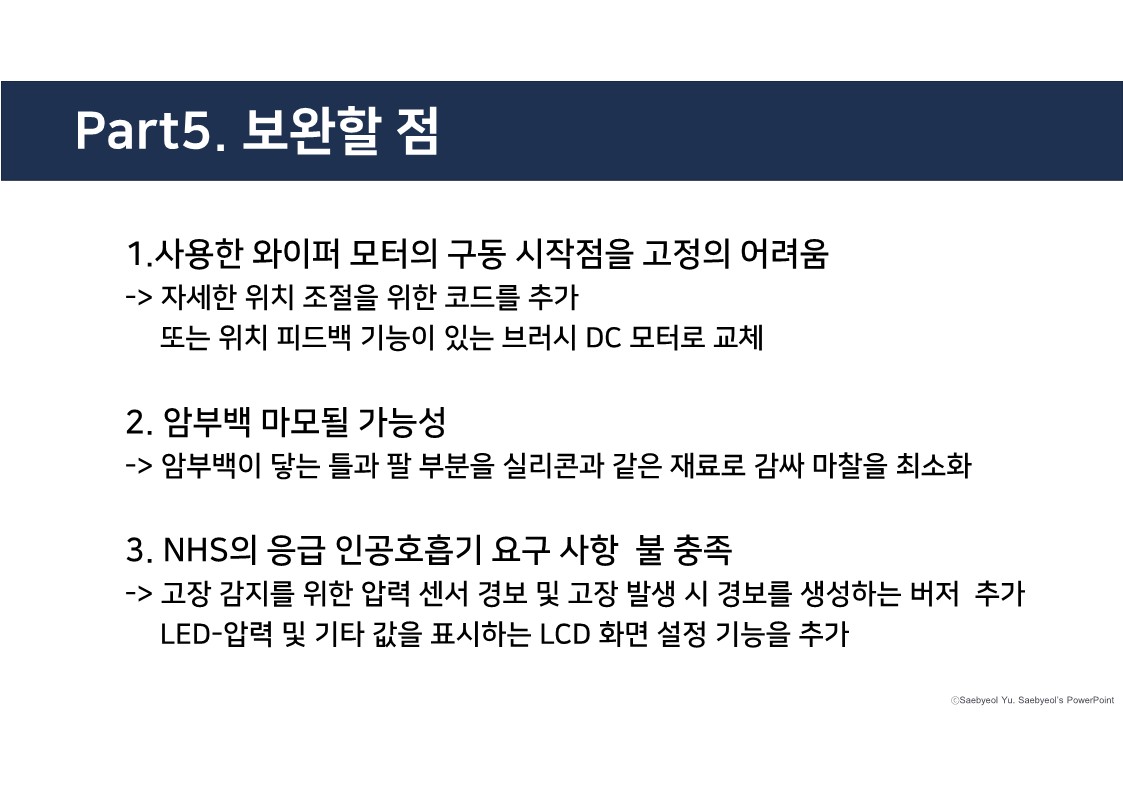 Part5. 보완할 점

1.사용한 와이퍼 모터의 구동 시작점을 고정의 어려움

-> 자세한 위치 조절을 위한 코드를 추가
또는 위치 피드백 기능이 있는 브러시 DC 모터로 교체

2. 암부백 마모될 가능성

-> 암부백이 닿는 틀과 팔 부분을 실리콘과 같은 재료로 감싸 마찰을 최소화

3. NHS의 응급 인공호흡기 요구 사항 불 충족

-> 고장 감지를 위한 압력 센서 경보 및 고장 발생 시 경보를 생성하는 버저 추가
LED-압력 및 기타 값을 표시하는 LCD 화면 설정 기능을 추가

ⓒSaebyeol Yu. Saebyeol's PowerPoint